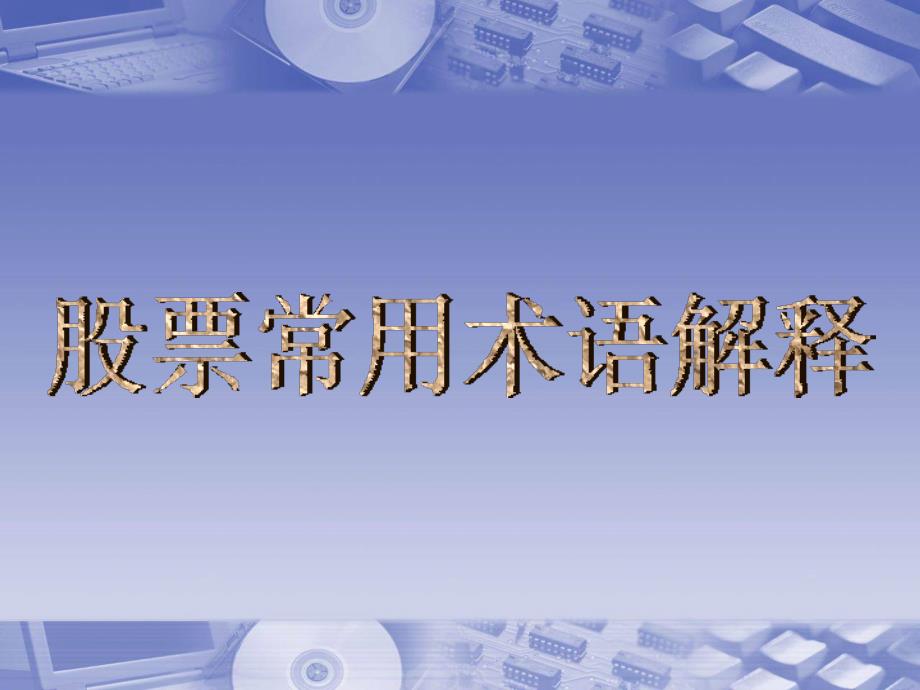 股票常用术语解释